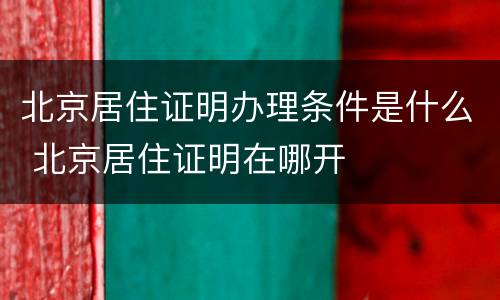 北京居住证明办理条件是什么 北京居住证明在哪开